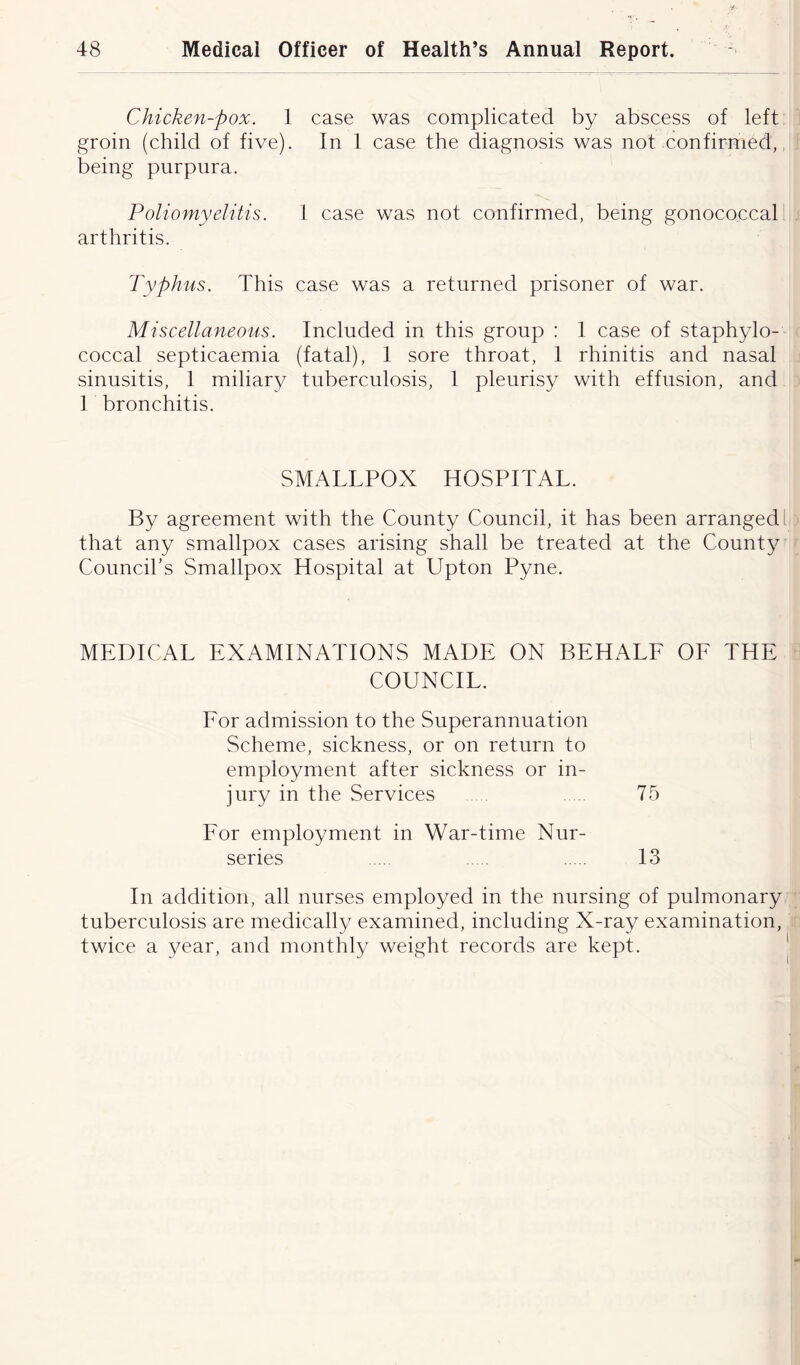 48 Medical Officer of Health's Annual Report.

Chicken-pox. 1 case was complicated by abscess of left groin (child of five). In 1 case the diagnosis was not confirmed, being purpura.

Poliomyelitis. 1 case was not confirmed, being gonococcal arthritis.

Typhus. This case was a returned prisoner of war.

Miscellaneous. Included in this group : 1 case of staphylococcal septicaemia (fatal), 1 sore throat, 1 rhinitis and nasal sinusitis, 1 miliary tuberculosis, 1 pleurisy with effusion, and 1 bronchitis.

SMALLPOX HOSPITAL.

By agreement with the County Council, it has been arranged that any smallpox cases arising shall be treated at the County Council's Smallpox Hospital at Upton Pyne.

MEDICAL EXAMINATIONS MADE ON BEHALF OF THE COUNCIL.

For admission to the Superannuation Scheme, sickness, or on return to employment after sickness or injury in the Services ..... ..... 75

For employment in War-time Nurseries ..... ..... ..... 13

In addition, all nurses employed in the nursing of pulmonary tuberculosis are medically examined, including X-ray examination, twice a year, and monthly weight records are kept.